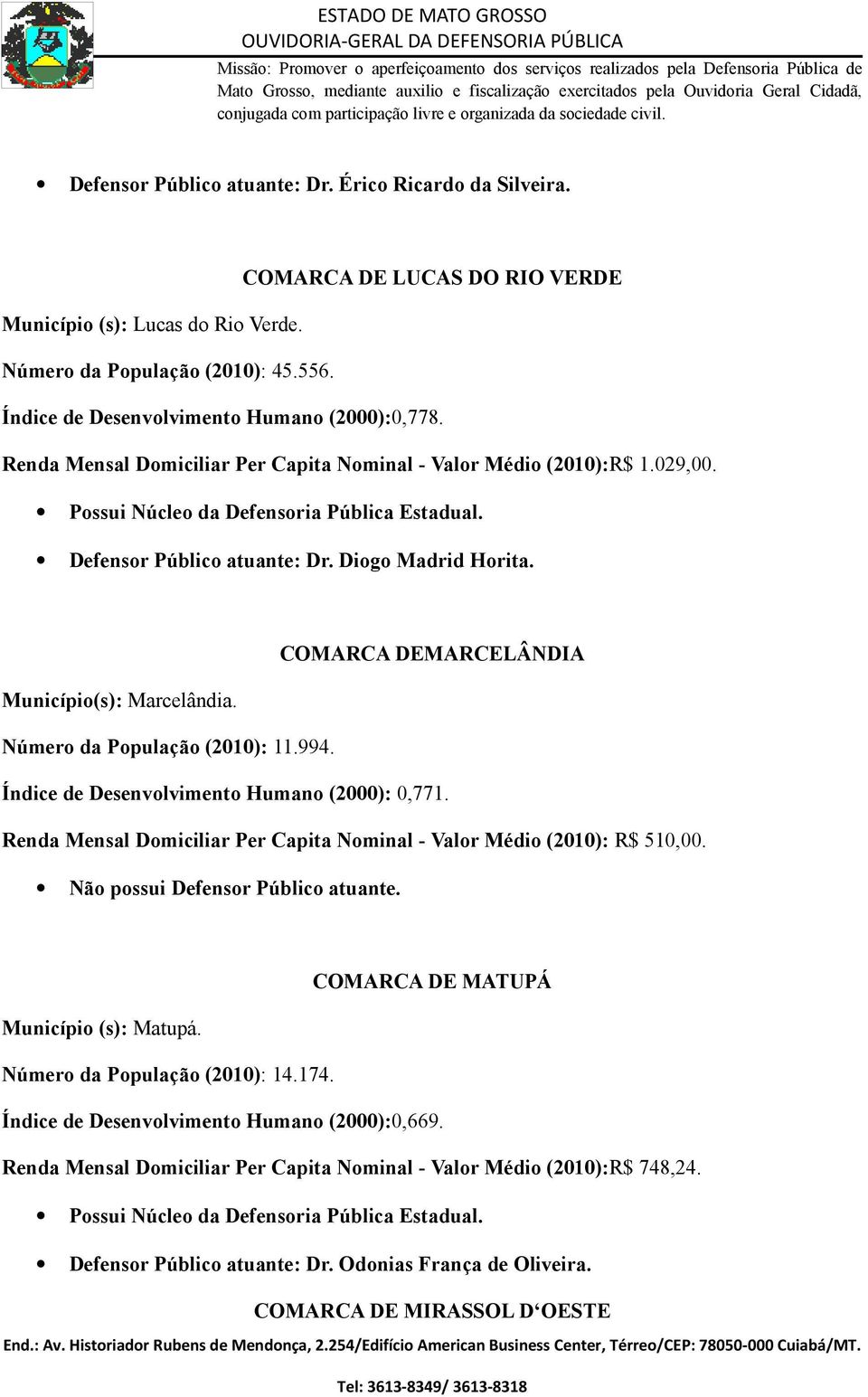 ESTADO DE MATO GROSSO
OUVIDORIA-GERAL DA DEFENSORIA PÚBLICA
Missão: Promover o aperfeiçoamento dos serviços realizados pela Defensoria Pública de Mato Grosso, mediante auxilio e fiscalização exercitados pela Ouvidoria Geral Cidadã, conjugada com participação livre e organizada da sociedade civil.

• Defensor Público atuante: Dr. Érico Ricardo da Silveira.

COMARCA DE LUCAS DO RIO VERDE

Município (s): Lucas do Rio Verde.

Número da População (2010): 45.556.

Índice de Desenvolvimento Humano (2000):0,778.

Renda Mensal Domiciliar Per Capita Nominal - Valor Médio (2010):R$ 1.029,00.

• Possui Núcleo da Defensoria Pública Estadual.

• Defensor Público atuante: Dr. Diogo Madrid Horita.

COMARCA DEMARCELÂNDIA

Município(s): Marcelândia.

Número da População (2010): 11.994.

Índice de Desenvolvimento Humano (2000): 0,771.

Renda Mensal Domiciliar Per Capita Nominal - Valor Médio (2010): R$ 510,00.

• Não possui Defensor Público atuante.

COMARCA DE MATUPÁ

Município (s): Matupá.

Número da População (2010): 14.174.

Índice de Desenvolvimento Humano (2000):0,669.

Renda Mensal Domiciliar Per Capita Nominal - Valor Médio (2010):R$ 748,24.

• Possui Núcleo da Defensoria Pública Estadual.

• Defensor Público atuante: Dr. Odonias França de Oliveira.

COMARCA DE MIRASSOL D‘OESTE

End.: Av. Historiador Rubens de Mendonça, 2.254/Edifício American Business Center, Térreo/CEP: 78050-000 Cuiabá/MT.

Tel: 3613-8349/ 3613-8318